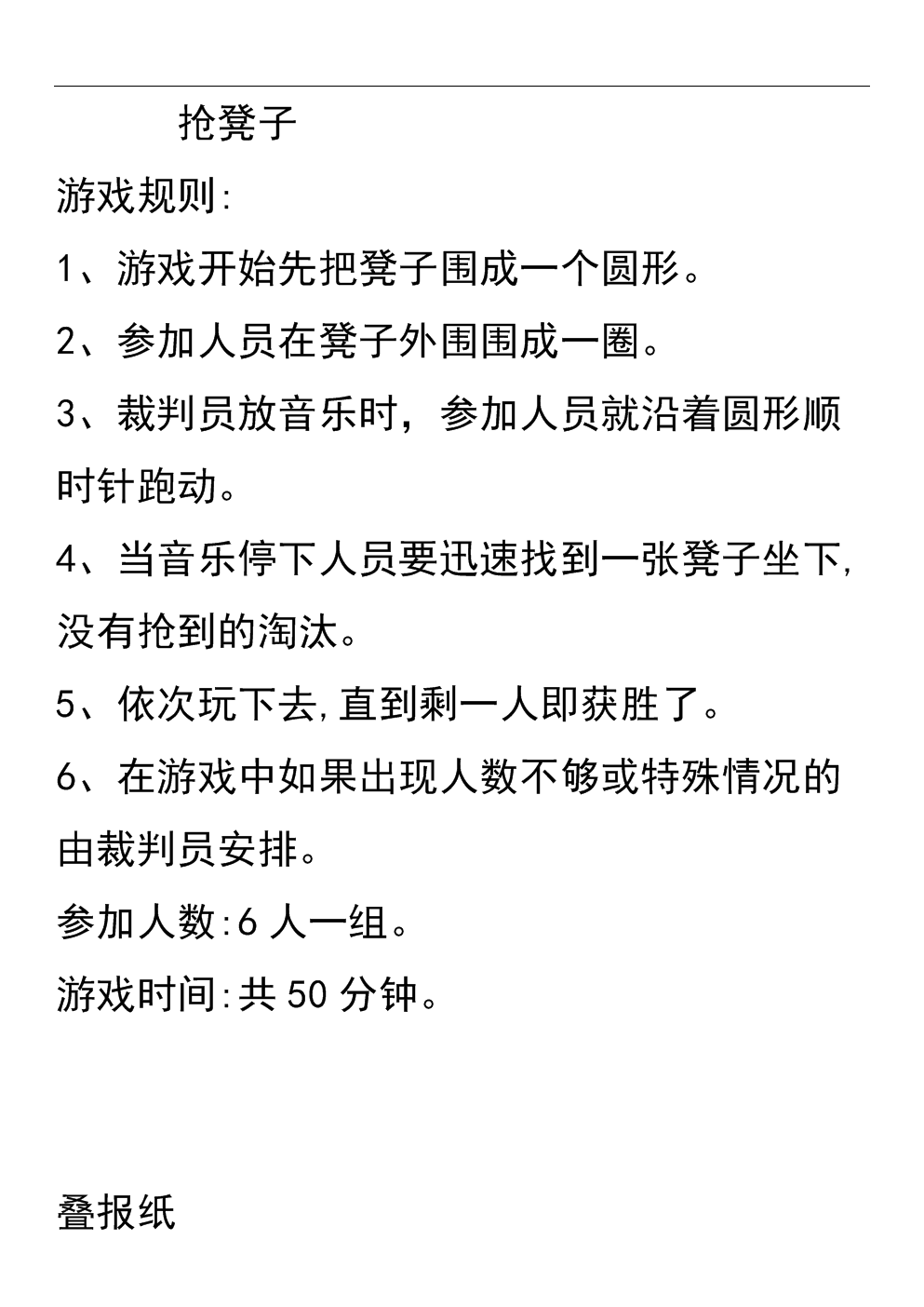 抢凳子

游戏规则:

1、游戏开始先把凳子围成一个圆形。

2、参加人员在凳子外围围成一圈。

3、裁判员放音乐时，参加人员就沿着圆形顺时针跑动。

4、当音乐停下人员要迅速找到一张凳子坐下,没有抢到的淘汰。

5、依次玩下去,直到剩一人即获胜了。

6、在游戏中如果出现人数不够或特殊情况的由裁判员安排。

参加人数:6 人一组。

游戏时间:共 50 分钟。

叠报纸